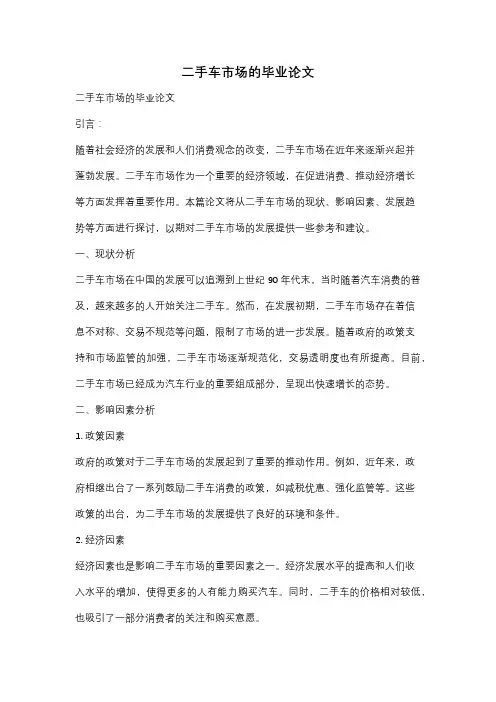 二手车市场的毕业论文

二手车市场的毕业论文

引言：

随着社会经济的发展和人们消费观念的改变，二手车市场在近年来逐渐兴起并蓬勃发展。二手车市场作为一个重要的经济领域，在促进消费、推动经济增长等方面发挥着重要作用。本篇论文将从二手车市场的现状、影响因素、发展趋势等方面进行探讨，以期对二手车市场的发展提供一些参考和建议。

一、现状分析

二手车市场在中国的发展可以追溯到上世纪 90 年代末，当时随着汽车消费的普及，越来越多的人开始关注二手车。然而，在发展初期，二手车市场存在着信息不对称、交易不规范等问题，限制了市场的进一步发展。随着政府的政策支持和市场监管的加强，二手车市场逐渐规范化，交易透明度也有所提高。目前，二手车市场已经成为汽车行业的重要组成部分，呈现出快速增长的态势。

二、影响因素分析

1. 政策因素

政府的政策对于二手车市场的发展起到了重要的推动作用。例如，近年来，政府相继出台了一系列鼓励二手车消费的政策，如减税优惠、强化监管等。这些政策的出台，为二手车市场的发展提供了良好的环境和条件。

2. 经济因素

经济因素也是影响二手车市场的重要因素之一。经济发展水平的提高和人们收入水平的增加，使得更多的人有能力购买汽车。同时，二手车的价格相对较低，也吸引了一部分消费者的关注和购买意愿。